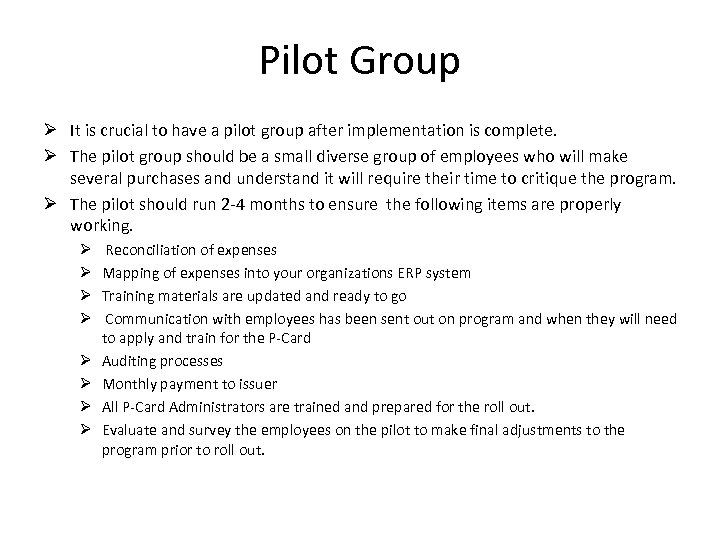 Pilot Group

➢ It is crucial to have a pilot group after implementation is complete.

➢ The pilot group should be a small diverse group of employees who will make several purchases and understand it will require their time to critique the program.

➢ The pilot should run 2-4 months to ensure the following items are properly working.

➢ Reconciliation of expenses

➢ Mapping of expenses into your organizations ERP system

➢ Training materials are updated and ready to go

➢ Communication with employees has been sent out on program and when they will need to apply and train for the P-Card

➢ Auditing processes

➢ Monthly payment to issuer

➢ All P-Card Administrators are trained and prepared for the roll out.

➢ Evaluate and survey the employees on the pilot to make final adjustments to the program prior to roll out.